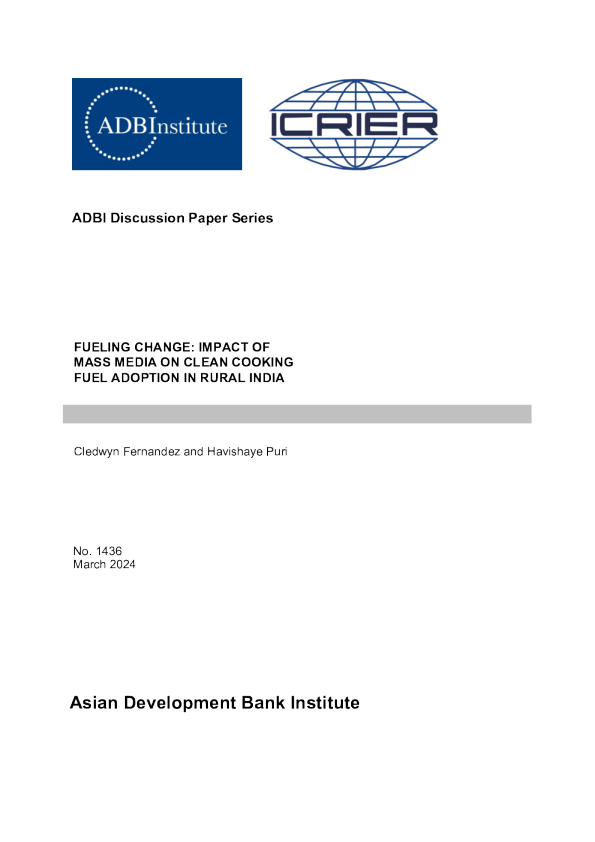 ADBInstitute

ICRIER

ADBI Discussion Paper Series

FUELING CHANGE: IMPACT OF
MASS MEDIA ON CLEAN COOKING
FUEL ADOPTION IN RURAL INDIA

Cledwyn Fernandez and Havishaye Puri

No. 1436
March 2024

Asian Development Bank Institute